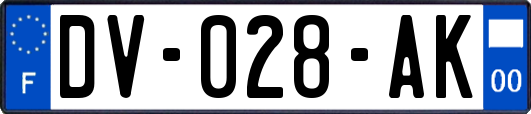 F

DV-028-AK

00